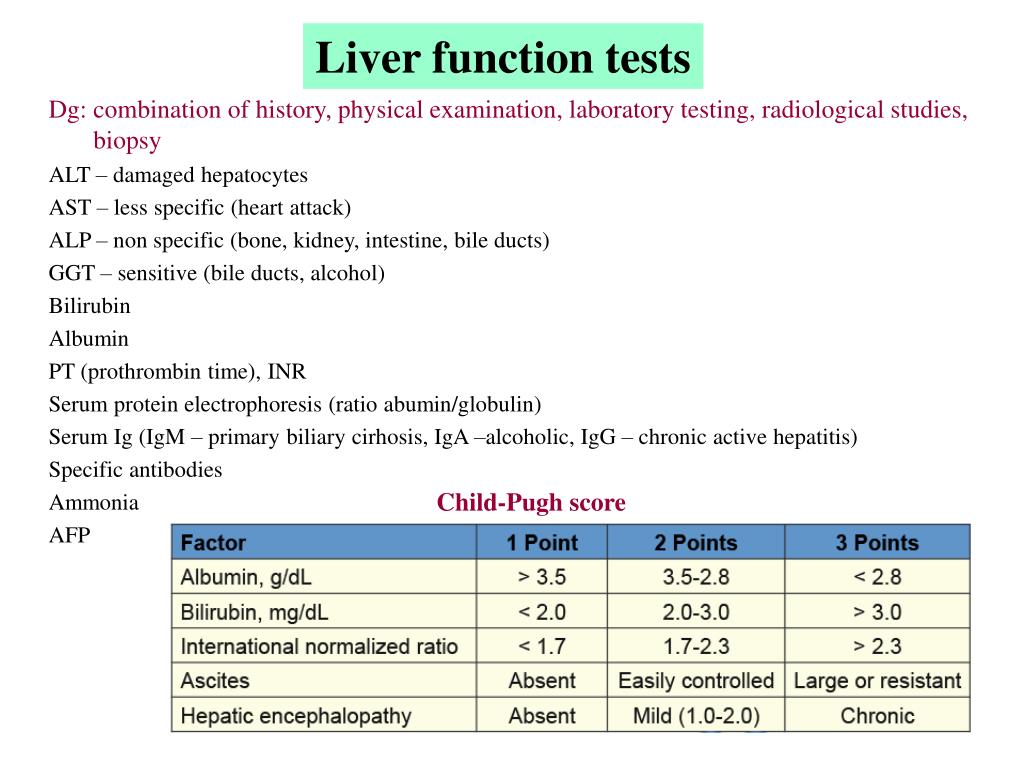 Liver function tests

Dg: combination of history, physical examination, laboratory testing, radiological studies, biopsy

ALT – damaged hepatocytes
AST – less specific (heart attack)
ALP – non specific (bone, kidney, intestine, bile ducts)
GGT – sensitive (bile ducts, alcohol)
Bilirubin
Albumin
PT (prothrombin time), INR
Serum protein electrophoresis (ratio abumin/globulin)
Serum Ig (IgM – primary biliary cirhosis, IgA –alcoholic, IgG – chronic active hepatitis)
Specific antibodies
Ammonia
AFP

Child-Pugh score

| Factor | 1 Point | 2 Points | 3 Points |
|---|---|---|---|
| Albumin, g/dL | > 3.5 | 3.5-2.8 | < 2.8 |
| Bilirubin, mg/dL | < 2.0 | 2.0-3.0 | > 3.0 |
| International normalized ratio | < 1.7 | 1.7-2.3 | > 2.3 |
| Ascites | Absent | Easily controlled | Large or resistant |
| Hepatic encephalopathy | Absent | Mild (1.0-2.0) | Chronic |